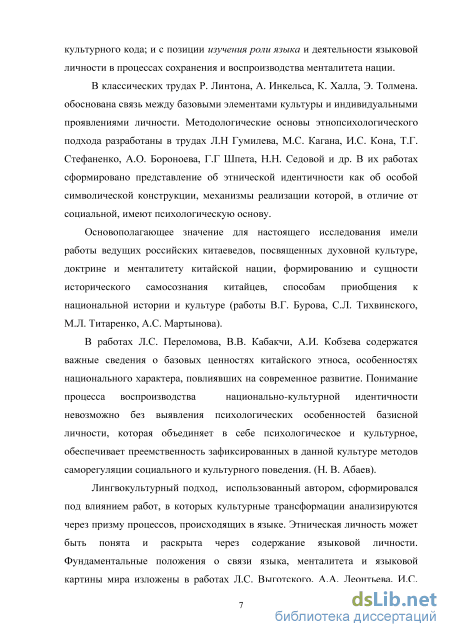 культурного кода; и с позиции изучения роли языка и деятельности языковой личности в процессах сохранения и воспроизводства менталитета нации.

В классических трудах Р. Линтона, А. Инкельса, К. Халла, Э. Толмена. обоснована связь между базовыми элементами культуры и индивидуальными проявлениями личности. Методологические основы этнопсихологического подхода разработаны в трудах Л.Н Гумилева, М.С. Кагана, И.С. Кона, Т.Г. Стефаненко, А.О. Бороноева, Г.Г Шпета, Н.Н. Седовой и др. В их работах сформировано представление об этнической идентичности как об особой символической конструкции, механизмы реализации которой, в отличие от социальной, имеют психологическую основу.

Основополагающее значение для настоящего исследования имели работы ведущих российских китаеведов, посвященных духовной культуре, доктрине и менталитету китайской нации, формированию и сущности исторического самосознания китайцев, способам приобщения к национальной истории и культуре (работы В.Г. Бурова, С.Л. Тихвинского, М.Л. Титаренко, А.С. Мартынова).

В работах Л.С. Переломова, В.В. Кабакчи, А.И. Кобзева содержатся важные сведения о базовых ценностях китайского этноса, особенностях национального характера, повлиявших на современное развитие. Понимание процесса воспроизводства национально-культурной идентичности невозможно без выявления психологических особенностей базисной личности, которая объединяет в себе психологическое и культурное, обеспечивает преемственность зафиксированных в данной культуре методов саморегуляции социального и культурного поведения. (Н. В. Абаев).

Лингвокультурный подход, использованный автором, сформировался под влиянием работ, в которых культурные трансформации анализируются через призму процессов, происходящих в языке. Этническая личность может быть понята и раскрыта через содержание языковой личности. Фундаментальные положения о связи языка, менталитета и языковой картины мира изложены в работах Л.С. Выготского, А.А. Леонтьева, И.С.

7

dsLib.net
библиотека диссертаций